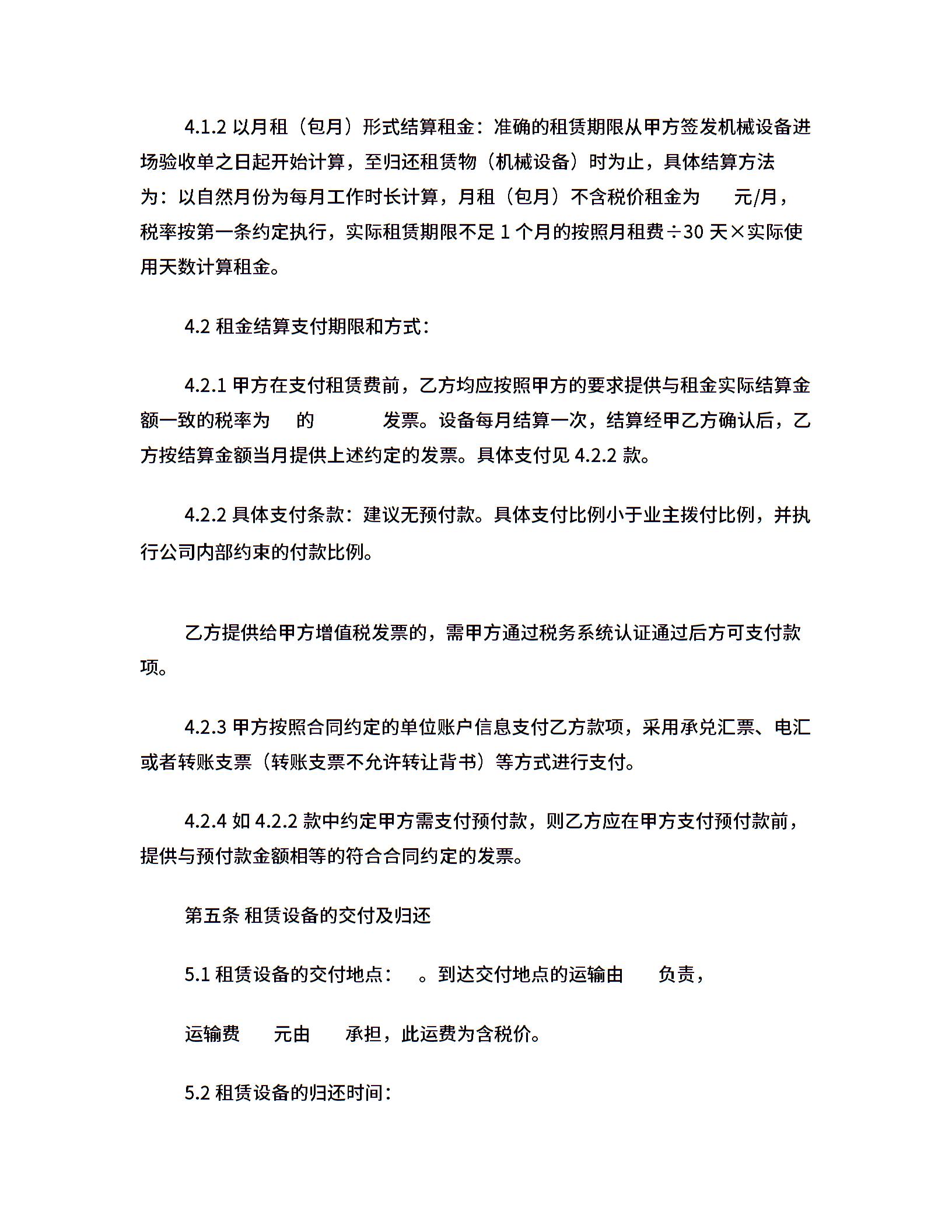 4.1.2 以月租（包月）形式结算租金：准确的租赁期限从甲方签发机械设备进场验收单之日起开始计算，至归还租赁物（机械设备）时为止，具体结算方法为：以自然月份为每月工作时长计算，月租（包月）不含税价租金为 元/月，税率按第一条约定执行，实际租赁期限不足 1 个月的按照月租费÷30 天×实际使用天数计算租金。

4.2 租金结算支付期限和方式：

4.2.1 甲方在支付租赁费前，乙方均应按照甲方的要求提供与租金实际结算金额一致的税率为 的 发票。设备每月结算一次，结算经甲乙方确认后，乙方按结算金额当月提供上述约定的发票。具体支付见 4.2.2 款。

4.2.2 具体支付条款：建议无预付款。具体支付比例小于业主拨付比例，并执行公司内部约束的付款比例。

乙方提供给甲方增值税发票的，需甲方通过税务系统认证通过后方可支付款项。

4.2.3 甲方按照合同约定的单位账户信息支付乙方款项，采用承兑汇票、电汇或者转账支票（转账支票不允许转让背书）等方式进行支付。

4.2.4 如 4.2.2 款中约定甲方需支付预付款，则乙方应在甲方支付预付款前，提供与预付款金额相等的符合合同约定的发票。

第五条 租赁设备的交付及归还

5.1 租赁设备的交付地点： 。到达交付地点的运输由 负责，

运输费 元由 承担，此运费为含税价。

5.2 租赁设备的归还时间：